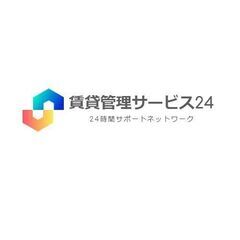 賃貸管理サービス24
24時間サポートネットワーク